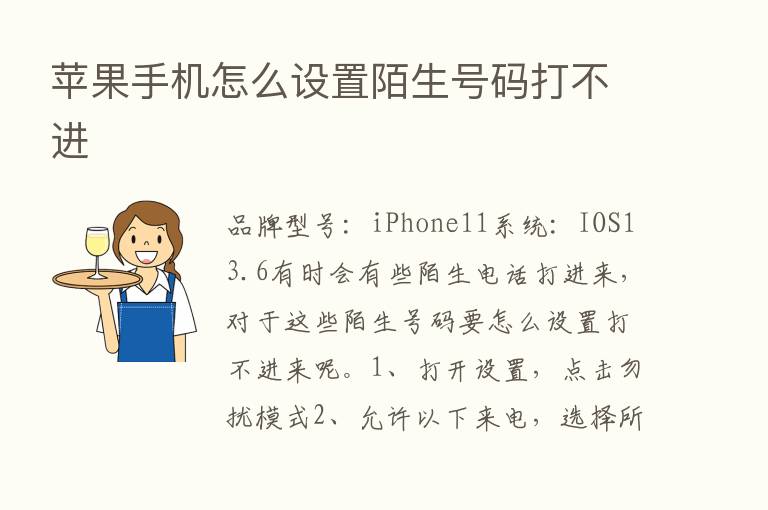 苹果手机怎么设置陌生号码打不进

品牌型号：iPhone11系统：IOS13.6有时会有些陌生电话打进来，对于这些陌生号码要怎么设置打不进来呢。1、打开设置，点击勿扰模式2、允许以下来电，选择所